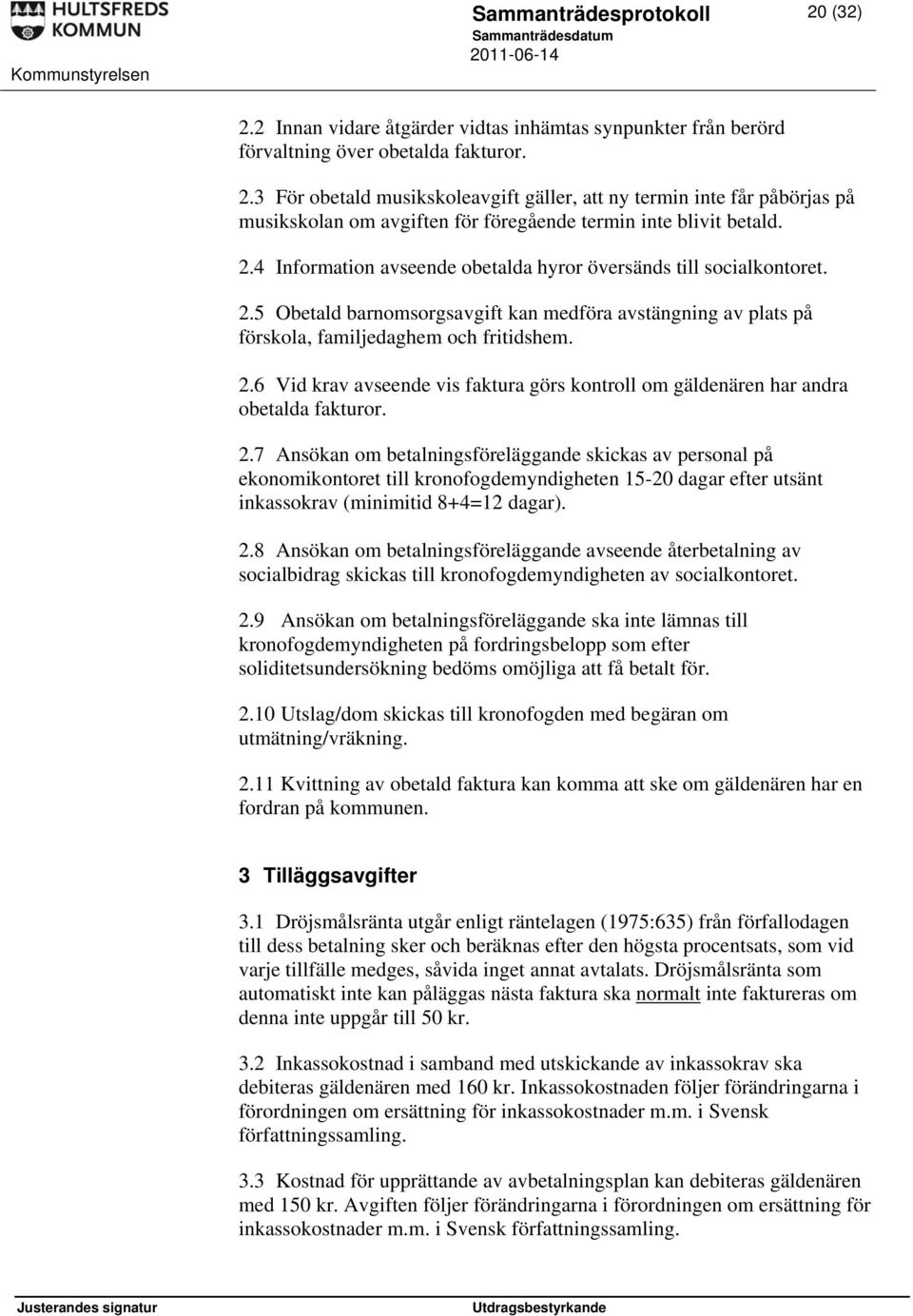 HULTSFREDS KOMMUN

Kommunstyrelsen

Sammanträdesprotokoll

Sammanträdesdatum

2011-06-14

20 (32)

2.2 Innan vidare åtgärder vidtas inhämtas synpunkter från berörd förvaltning över obetalda fakturor.

2.3 För obetald musikskoleavgift gäller, att ny termin inte får påbörjas på musikskolan om avgiften för föregående termin inte blivit betald.

2.4 Information avseende obetalda hyror översänds till socialkontoret.

2.5 Obetald barnomsorgsavgift kan medföra avstängning av plats på förskola, familjedaghem och fritidshem.

2.6 Vid krav avseende vis faktura görs kontroll om gäldenären har andra obetalda fakturor.

2.7 Ansökan om betalningsföreläggande skickas av personal på ekonomikontoret till kronofogdemyndigheten 15-20 dagar efter utsänt inkassokrav (minimitid 8+4=12 dagar).

2.8 Ansökan om betalningsföreläggande avseende återbetalning av socialbidrag skickas till kronofogdemyndigheten av socialkontoret.

2.9 Ansökan om betalningsföreläggande ska inte lämnas till kronofogdemyndigheten på fordringsbelopp som efter soliditetsundersökning bedöms omöjliga att få betalt för.

2.10 Utslag/dom skickas till kronofogden med begäran om utmätning/vräkning.

2.11 Kvittning av obetald faktura kan komma att ske om gäldenären har en fordran på kommunen.

3 Tilläggsavgifter

3.1 Dröjsmålsränta utgår enligt räntelagen (1975:635) från förfallodagen till dess betalning sker och beräknas efter den högsta procentsats, som vid varje tillfälle medges, såvida inget annat avtalats. Dröjsmålsränta som automatiskt inte kan påläggas nästa faktura ska normalt inte faktureras om denna inte uppgår till 50 kr.

3.2 Inkassokostnad i samband med utskickande av inkassokrav ska debiteras gäldenären med 160 kr. Inkassokostnaden följer förändringarna i förordningen om ersättning för inkassokostnader m.m. i Svensk författningssamling.

3.3 Kostnad för upprättande av avbetalningsplan kan debiteras gäldenären med 150 kr. Avgiften följer förändringarna i förordningen om ersättning för inkassokostnader m.m. i Svensk författningssamling.

Justerandes signatur

Utdragsbestyrkande